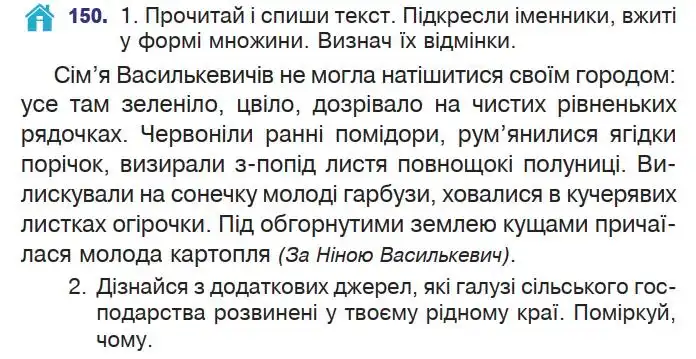 150. 1. Прочитай і спиши текст. Підкресли іменники, вжиті у формі множини. Визнач їх відмінки.

Сім'я Василькевичів не могла натішитися своїм городом: усе там зеленіло, цвіло, дозрівало на чистих рівненьких рядочках. Червоніли ранні помідори, рум'янилися ягідки порічок, визирали з-попід листя повнощокі полуниці. Вилискували на сонечку молоді гарбузи, ховалися в кучерявих листках огірочки. Під обгорнутими землею кущами причаїлася молода картопля (За Ніною Василькевич).

2. Дізнайся з додаткових джерел, які галузі сільського господарства розвинені у твоєму рідному краї. Поміркуй, чому.